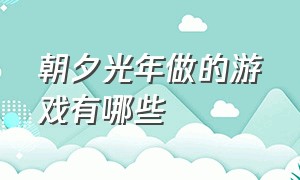 朝夕光年做的游戏有哪些